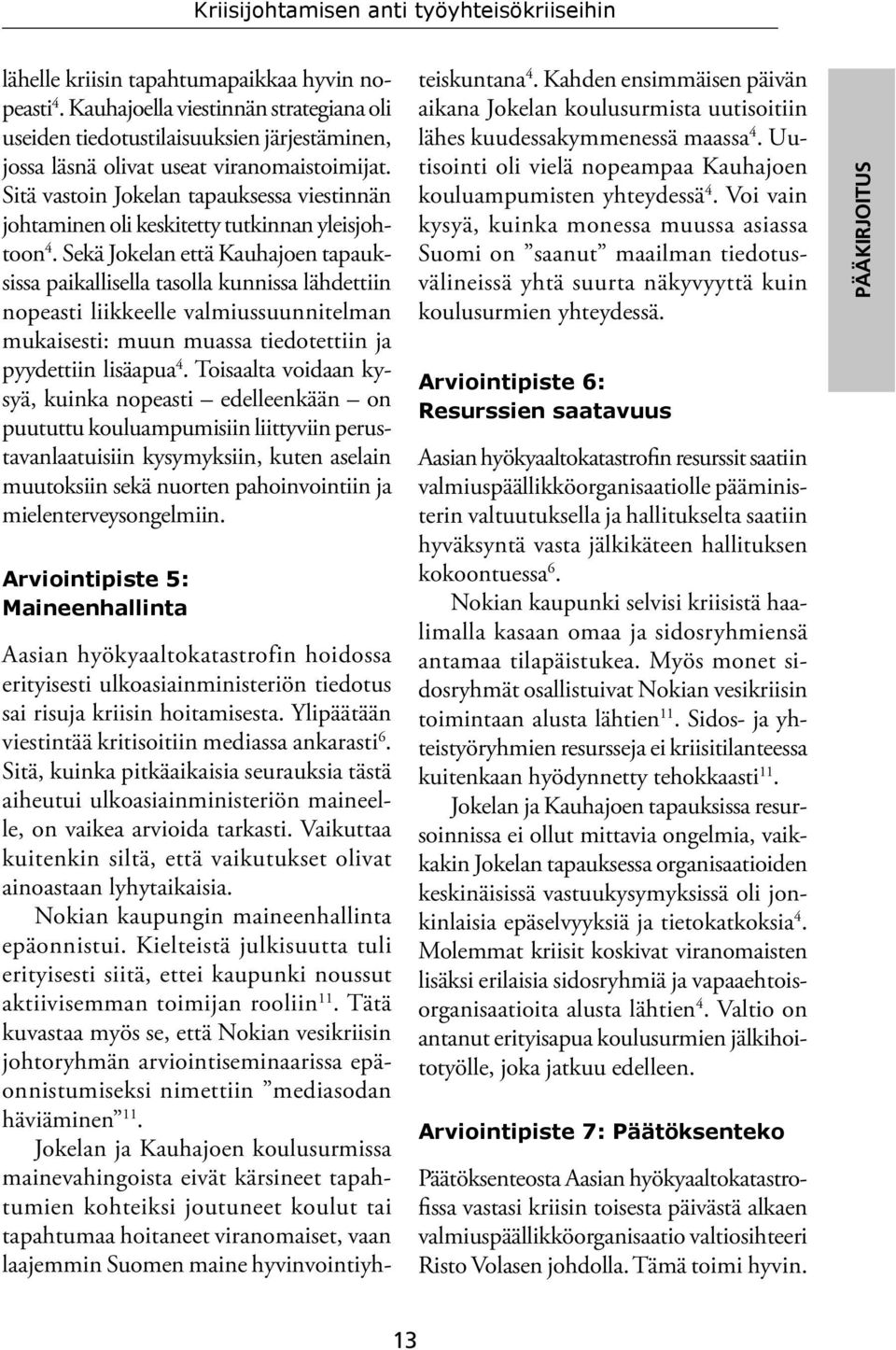 Kriisijohtamisen anti työyhteisökriiseihin

lähelle kriisin tapahtumapaikkaa hyvin nopeasti$^4$. Kauhajoella viestinnän strategiana oli useiden tiedotustilaisuuksien järjestäminen, jossa läsnä olivat useat viranomaistoimijat. Sitä vastoin Jokelan tapauksessa viestinnän johtaminen oli keskitetty tutkinnan yleisjohtoon$^4$. Sekä Jokelan että Kauhajoen tapauksissa paikallisella tasolla kunnissa lähdettiin nopeasti liikkeelle valmiussuunnitelman mukaisesti: muun muassa tiedotettiin ja pyydettiin lisäapua$^4$. Toisaalta voidaan kysyä, kuinka nopeasti – edelleenkään – on puututtu kouluampumisiin liittyviin perustavanlaatuisiin kysymyksiin, kuten aselain muutoksiin sekä nuorten pahoinvointiin ja mielenterveysongelmiin.

Arviointipiste 5: Maineenhallinta

Aasian hyökyaaltokatastrofin hoidossa erityisesti ulkoasiainministeriön tiedotus sai risuja kriisin hoitamisesta. Ylipäätään viestintää kritisoitiin mediassa ankarasti$^6$. Sitä, kuinka pitkäaikaisia seurauksia tästä aiheutui ulkoasiainministeriön maineelle, on vaikea arvioida tarkasti. Vaikuttaa kuitenkin siltä, että vaikutukset olivat ainoastaan lyhytaikaisia.

Nokian kaupungin maineenhallinta epäonnistui. Kielteistä julkisuutta tuli erityisesti siitä, ettei kaupunki noussut aktiivisemman toimijan rooliin$^{11}$. Tätä kuvastaa myös se, että Nokian vesikriisin johtoryhmän arviointiseminaarissa epäonnistumiseksi nimettiin ”mediasodan häviäminen”$^{11}$.

Jokelan ja Kauhajoen koulusurmissa mainevahingoista eivät kärsineet tapahtumien kohteiksi joutuneet koulut tai tapahtumaa hoitaneet viranomaiset, vaan laajemmin Suomen maine hyvinvointiyhteiskuntana$^4$. Kahden ensimmäisen päivän aikana Jokelan koulusurmista uutisoitiin lähes kuudessakymmenessä maassa$^4$. Uutisointi oli vielä nopeampaa Kauhajoen kouluampumisten yhteydessä$^4$. Voi vain kysyä, kuinka monessa muussa asiassa Suomi on ”saanut” maailman tiedotusvälineissä yhtä suurta näkyvyyttä kuin koulusurmien yhteydessä.

Arviointipiste 6: Resurssien saatavuus

Aasian hyökyaaltokatastrofin resurssit saatiin valmiuspäällikköorganisaatiolle pääministerin valtuutuksella ja hallitukselta saatiin hyväksyntä vasta jälkikäteen hallituksen kokoontuessa$^6$.

Nokian kaupunki selvisi kriisistä haalimalla kasaan omaa ja sidosryhmiensä antamaa tilapäistukea. Myös monet sidosryhmät osallistuivat Nokian vesikriisin toimintaan alusta lähtien$^{11}$. Sidos- ja yhteistyöryhmien resursseja ei kriisitilanteessa kuitenkaan hyödynnetty tehokkaasti$^{11}$.

Jokelan ja Kauhajoen tapauksissa resursoinnissa ei ollut mittavia ongelmia, vaikkakin Jokelan tapauksessa organisaatioiden keskinäisissä vastuukysymyksissä oli jonkinlaisia epäselvyyksiä ja tietokatkoksia$^4$. Molemmat kriisit koskivat viranomaisten lisäksi erilaisia sidosryhmiä ja vapaaehtoisorganisaatioita alusta lähtien$^4$. Valtio on antanut erityisapua koulusurmien jälkihoitotyölle, joka jatkuu edelleen.

Arviointipiste 7: Päätöksenteko

Päätöksenteosta Aasian hyökyaaltokatastrofissa vastasi kriisin toisesta päivästä alkaen valmiuspäällikköorganisaatio valtiosihteeri Risto Volasen johdolla. Tämä toimi hyvin.

PÄÄKIRJOITUS

13